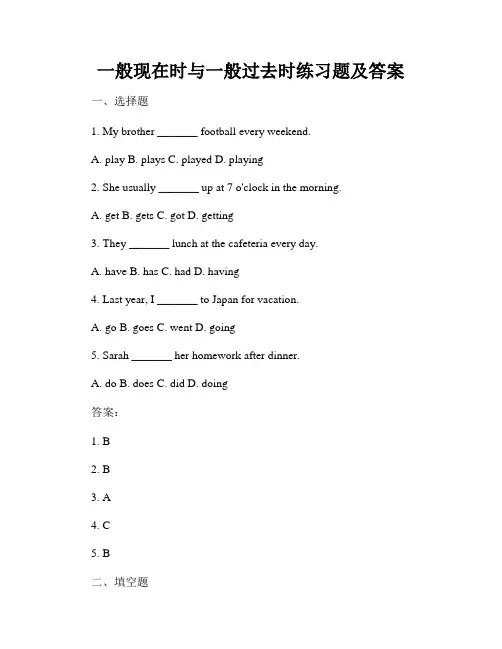 一般现在时与一般过去时练习题及答案

一、选择题

1. My brother _______ football every weekend.

A. play B. plays C. played D. playing

2. She usually _______ up at 7 o'clock in the morning.

A. get B. gets C. got D. getting

3. They _______ lunch at the cafeteria every day.

A. have B. has C. had D. having

4. Last year, I _______ to Japan for vacation.

A. go B. goes C. went D. going

5. Sarah _______ her homework after dinner.

A. do B. does C. did D. doing

答案：

1. B

2. B

3. A

4. C

5. B

二、填空题